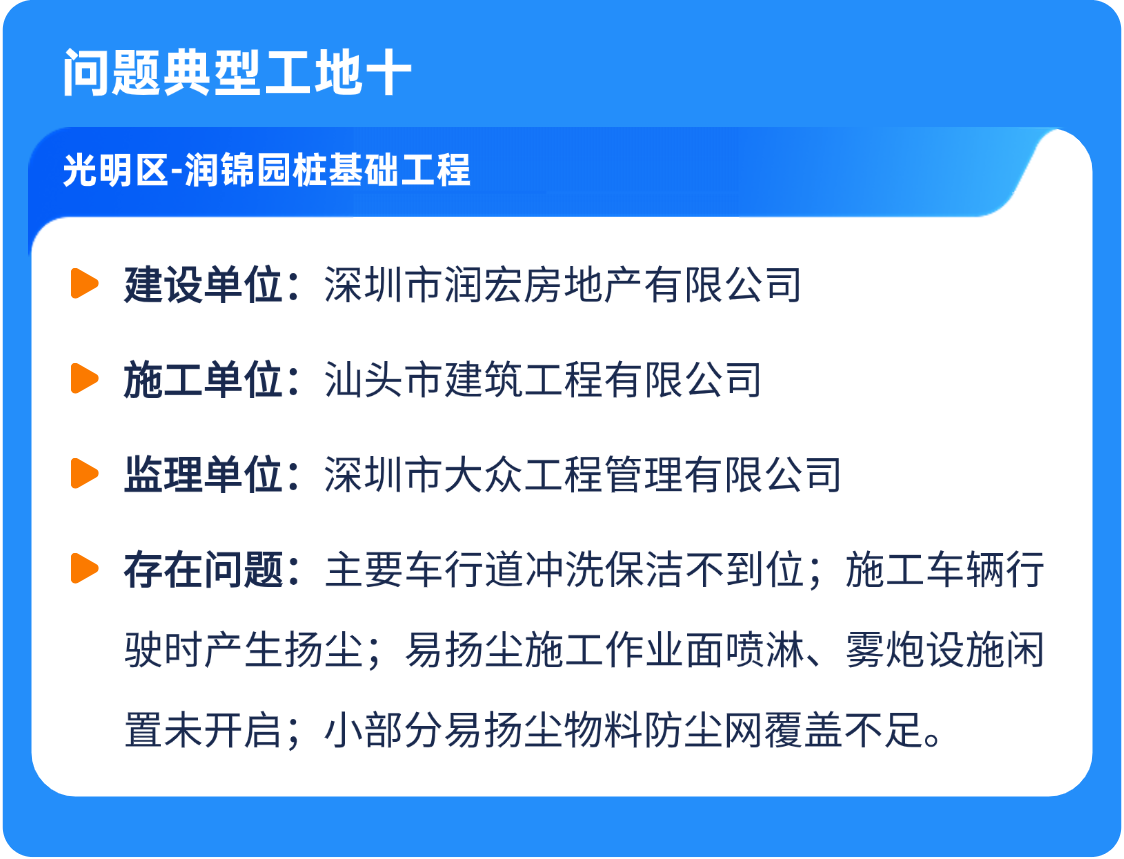 问题典型工地十

光明区-润锦园桩基础工程

建设单位：深圳市润宏房地产有限公司

施工单位：汕头市建筑工程有限公司

监理单位：深圳市大众工程管理有限公司

存在问题：主要车行道冲洗保洁不到位；施工车辆行驶时产生扬尘；易扬尘施工作业面喷淋、雾炮设施闲置未开启；小部分易扬尘物料防尘网覆盖不足。